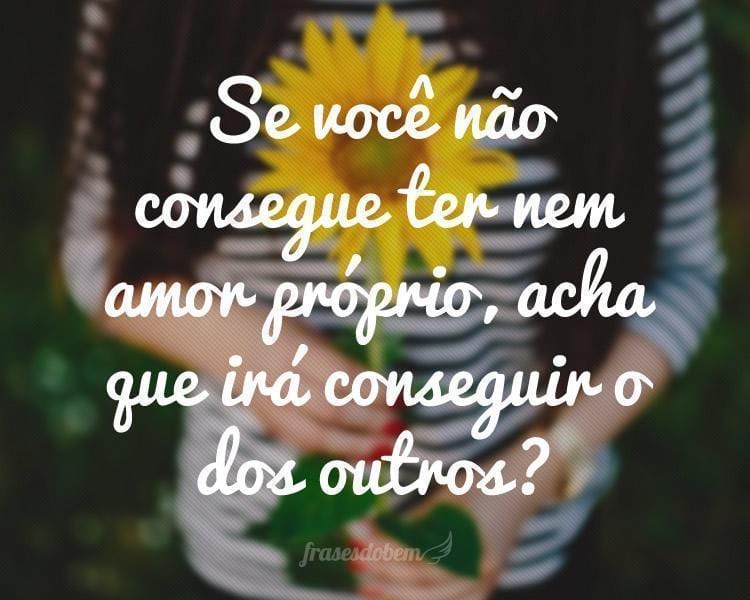 Se você não consegue ter nem amor próprio, acha que irá conseguir o dos outros?

frasesdobem